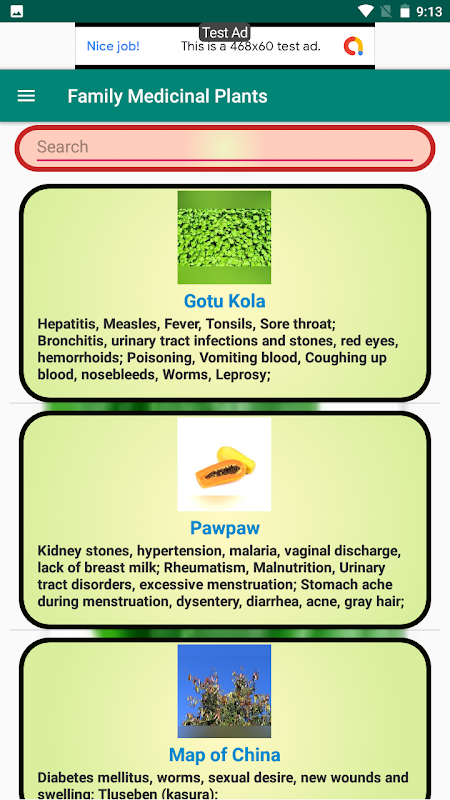 9:13

Test Ad
Nice job! This is a 468x60 test ad.

Family Medicinal Plants

Search

Gotu Kola
Hepatitis, Measles, Fever, Tonsils, Sore throat; Bronchitis, urinary tract infections and stones, red eyes, hemorrhoids; Poisoning, Vomiting blood, Coughing up blood, nosebleeds, Worms, Leprosy;

Pawpaw
Kidney stones, hypertension, malaria, vaginal discharge, lack of breast milk; Rheumatism, Malnutrition, Urinary tract disorders, excessive menstruation; Stomach ache during menstruation, dysentery, diarrhea, acne, gray hair;

Map of China
Diabetes mellitus, worms, sexual desire, new wounds and swelling; Tluseben (kasura);